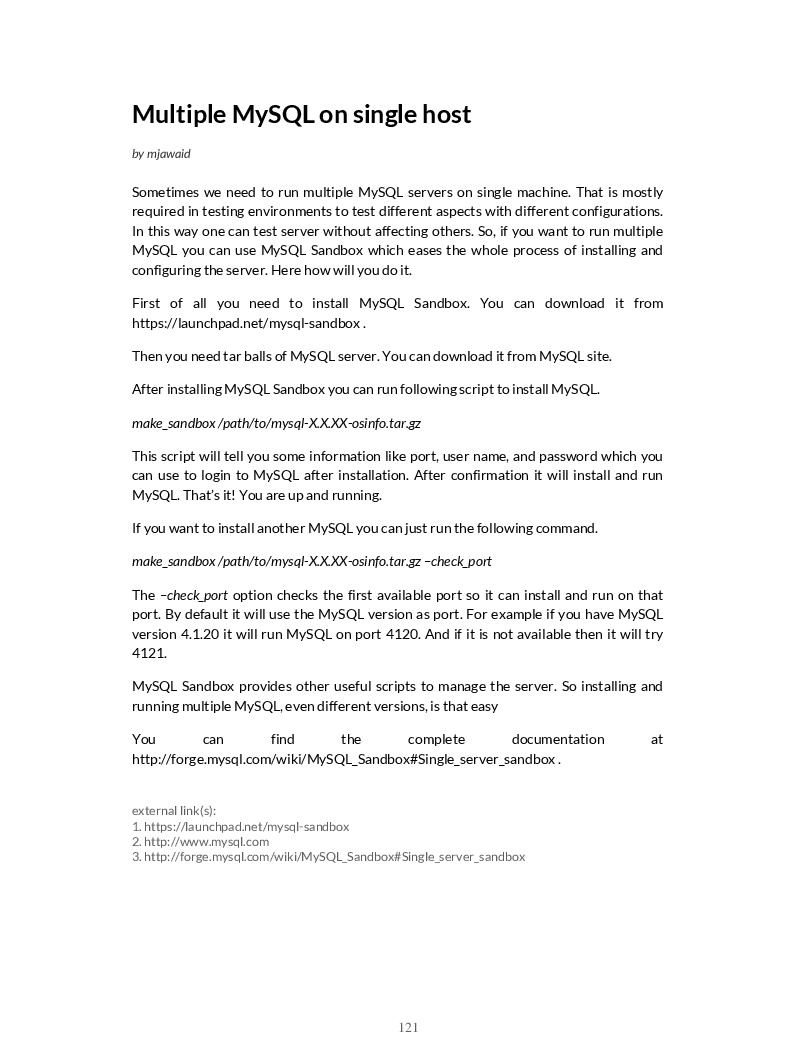 Multiple MySQL on single host

by mjawaid

Sometimes we need to run multiple MySQL servers on single machine. That is mostly required in testing environments to test different aspects with different configurations. In this way one can test server without affecting others. So, if you want to run multiple MySQL you can use MySQL Sandbox which eases the whole process of installing and configuring the server. Here how will you do it.

First of all you need to install MySQL Sandbox. You can download it from https://launchpad.net/mysql-sandbox .

Then you need tar balls of MySQL server. You can download it from MySQL site.

After installing MySQL Sandbox you can run following script to install MySQL.

make_sandbox /path/to/mysql-X.X.XX-osinfo.tar.gz

This script will tell you some information like port, user name, and password which you can use to login to MySQL after installation. After confirmation it will install and run MySQL. That's it! You are up and running.

If you want to install another MySQL you can just run the following command.

make_sandbox /path/to/mysql-X.X.XX-osinfo.tar.gz –check_port

The –check_port option checks the first available port so it can install and run on that port. By default it will use the MySQL version as port. For example if you have MySQL version 4.1.20 it will run MySQL on port 4120. And if it is not available then it will try 4121.

MySQL Sandbox provides other useful scripts to manage the server. So installing and running multiple MySQL, even different versions, is that easy

You can find the complete documentation at http://forge.mysql.com/wiki/MySQL_Sandbox#Single_server_sandbox .

external link(s):
1. https://launchpad.net/mysql-sandbox
2. http://www.mysql.com
3. http://forge.mysql.com/wiki/MySQL_Sandbox#Single_server_sandbox

121